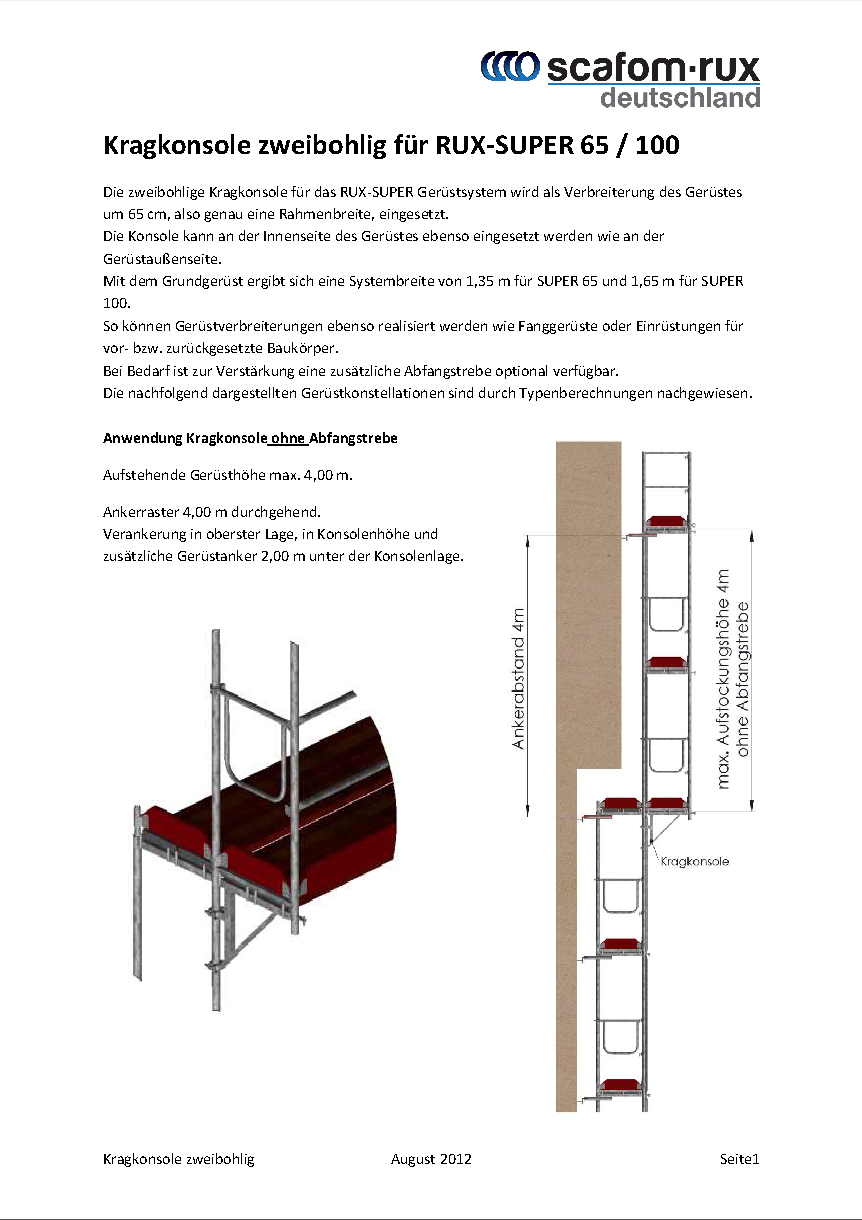 scafom·rux
deutschland

Kragkonsole zweibohlig für RUX-SUPER 65 / 100

Die zweibohlige Kragkonsole für das RUX-SUPER Gerüstsystem wird als Verbreiterung des Gerüstes um 65 cm, also genau eine Rahmenbreite, eingesetzt.
Die Konsole kann an der Innenseite des Gerüstes ebenso eingesetzt werden wie an der Gerüstaußenseite.
Mit dem Grundgerüst ergibt sich eine Systembreite von 1,35 m für SUPER 65 und 1,65 m für SUPER 100.
So können Gerüstverbreiterungen ebenso realisiert werden wie Fanggerüste oder Einrüstungen für vor- bzw. zurückgesetzte Baukörper.
Bei Bedarf ist zur Verstärkung eine zusätzliche Abfangstrebe optional verfügbar.
Die nachfolgend dargestellten Gerüstkonstellationen sind durch Typenberechnungen nachgewiesen.

Anwendung Kragkonsole ohne Abfangstrebe

Aufstehende Gerüsthöhe max. 4,00 m.

Ankerraster 4,00 m durchgehend.
Verankerung in oberster Lage, in Konsolenhöhe und zusätzliche Gerüstanker 2,00 m unter der Konsolenlage.

Ankerabstand 4m

max. Aufstockungshöhe 4m ohne Abfangstrebe

Kragkonsole

Kragkonsole zweibohlig August 2012 Seite1